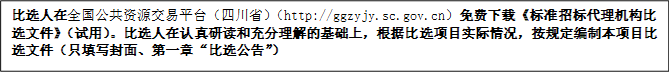 比选人在全国公共资源交易平台（四川省）（http://ggzyjy.sc.gov.cn）免费下载《标准招标代理机构比选文件》（试用）。比选人在认真研读和充分理解的基础上，根据比选项目实际情况，按规定编制本项目比选文件（只填写封面、第一章“比选公告”）